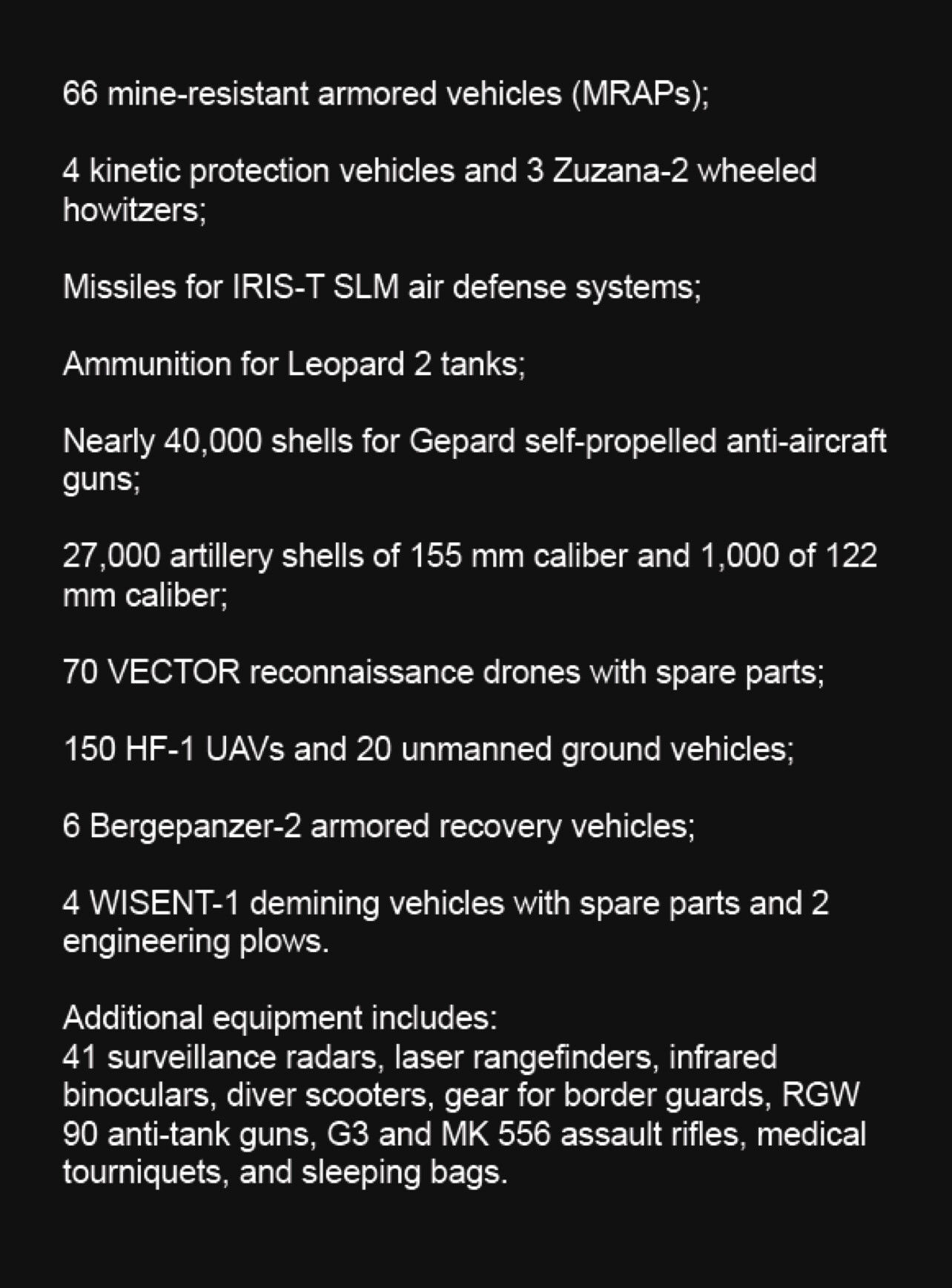 66 mine-resistant armored vehicles (MRAPs);

4 kinetic protection vehicles and 3 Zuzana-2 wheeled howitzers;

Missiles for IRIS-T SLM air defense systems;

Ammunition for Leopard 2 tanks;

Nearly 40,000 shells for Gepard self-propelled anti-aircraft guns;

27,000 artillery shells of 155 mm caliber and 1,000 of 122 mm caliber;

70 VECTOR reconnaissance drones with spare parts;

150 HF-1 UAVs and 20 unmanned ground vehicles;

6 Bergepanzer-2 armored recovery vehicles;

4 WISENT-1 demining vehicles with spare parts and 2 engineering plows.

Additional equipment includes:
41 surveillance radars, laser rangefinders, infrared binoculars, diver scooters, gear for border guards, RGW 90 anti-tank guns, G3 and MK 556 assault rifles, medical tourniquets, and sleeping bags.